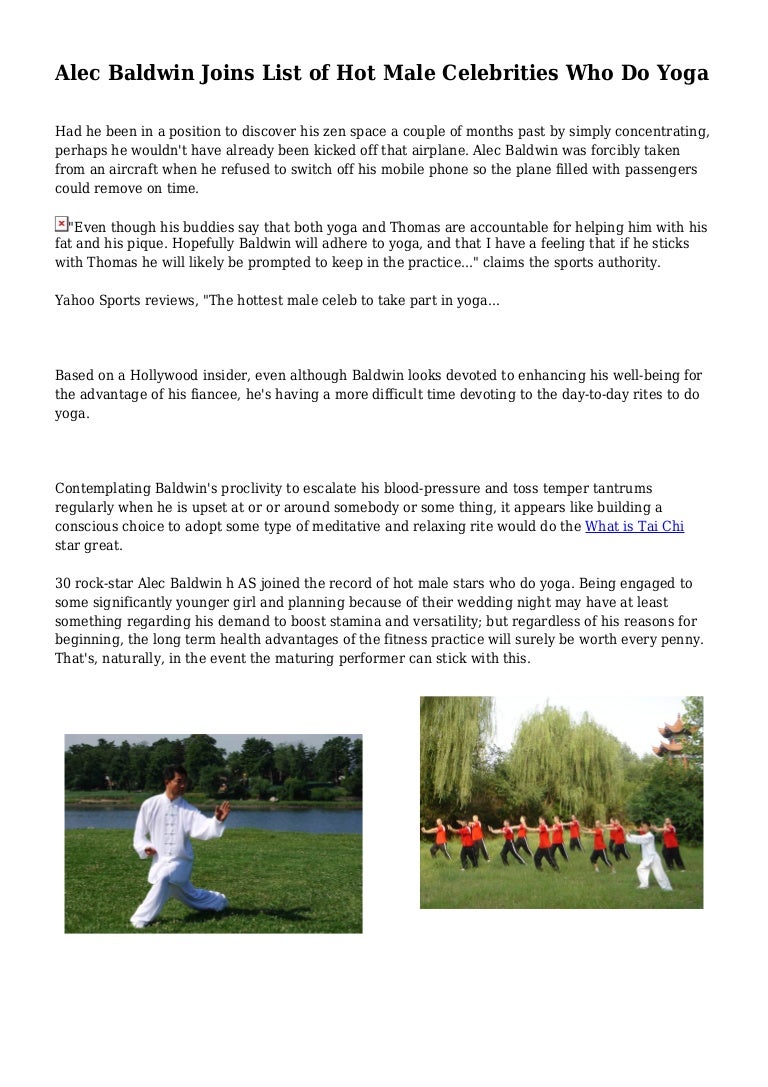 Alec Baldwin Joins List of Hot Male Celebrities Who Do Yoga

Had he been in a position to discover his zen space a couple of months past by simply concentrating, perhaps he wouldn't have already been kicked off that airplane. Alec Baldwin was forcibly taken from an aircraft when he refused to switch off his mobile phone so the plane filled with passengers could remove on time.

"Even though his buddies say that both yoga and Thomas are accountable for helping him with his fat and his pique. Hopefully Baldwin will adhere to yoga, and that I have a feeling that if he sticks with Thomas he will likely be prompted to keep in the practice..." claims the sports authority.

Yahoo Sports reviews, "The hottest male celeb to take part in yoga...

Based on a Hollywood insider, even although Baldwin looks devoted to enhancing his well-being for the advantage of his fiancee, he's having a more difficult time devoting to the day-to-day rites to do yoga.

Contemplating Baldwin's proclivity to escalate his blood-pressure and toss temper tantrums regularly when he is upset at or or around somebody or some thing, it appears like building a conscious choice to adopt some type of meditative and relaxing rite would do the What is Tai Chi star great.

30 rock-star Alec Baldwin h AS joined the record of hot male stars who do yoga. Being engaged to some significantly younger girl and planning because of their wedding night may have at least something regarding his demand to boost stamina and versatility; but regardless of his reasons for beginning, the long term health advantages of the fitness practice will surely be worth every penny. That's, naturally, in the event the maturing performer can stick with this.